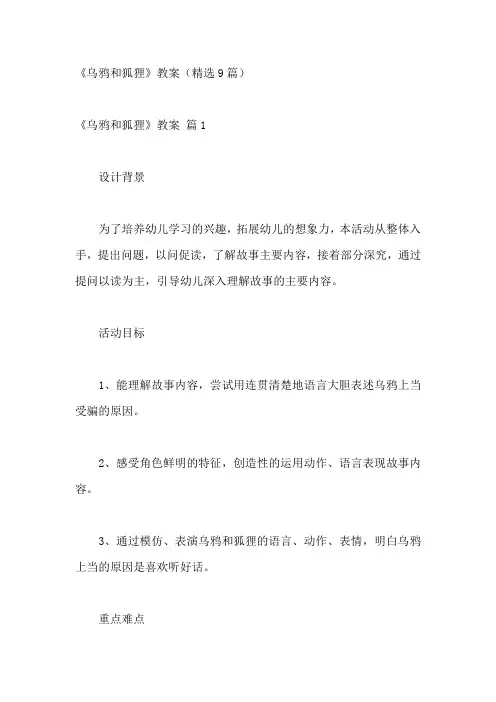 《乌鸦和狐狸》教案（精选9篇）

《乌鸦和狐狸》教案 篇1

设计背景

为了培养幼儿学习的兴趣，拓展幼儿的想象力，本活动从整体入手，提出问题，以问促读，了解故事主要内容，接着部分深究，通过提问以读为主，引导幼儿深入理解故事的主要内容。

活动目标

1、能理解故事内容，尝试用连贯清楚地语言大胆表述乌鸦上当受骗的原因。

2、感受角色鲜明的特征，创造性的运用动作、语言表现故事内容。

3、通过模仿、表演乌鸦和狐狸的语言、动作、表情，明白乌鸦上当的原因是喜欢听好话。

重点难点